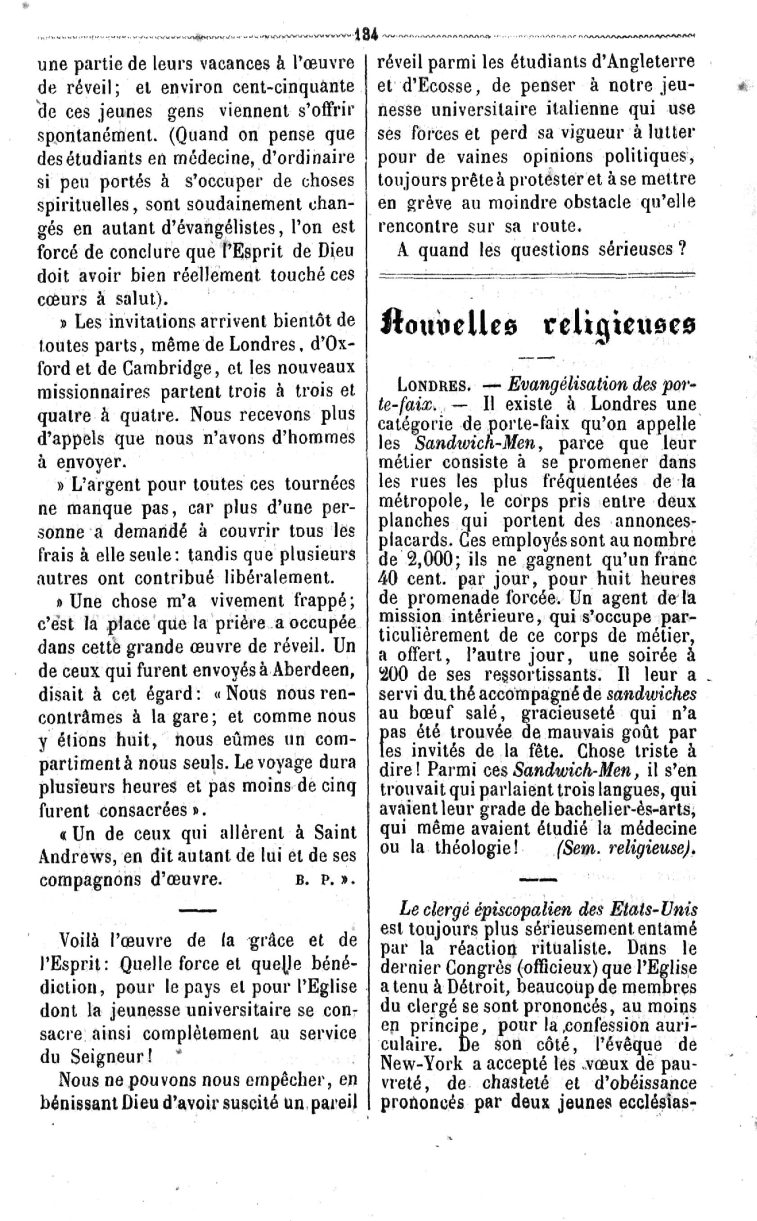 134

une partie de leurs vacances à l'œuvre de réveil; et environ cent-cinquante de ces jeunes gens viennent s'offrir spontanément. (Quand on pense que des étudiants en médecine, d'ordinaire si peu portés à s'occuper de choses spirituelles, sont soudainement changés en autant d'évangélistes, l'on est forcé de conclure que l'Esprit de Dieu doit avoir bien réellement touché ces cœurs à salut).

» Les invitations arrivent bientôt de toutes parts, même de Londres, d'Oxford et de Cambridge, et les nouveaux missionnaires partent trois à trois et quatre à quatre. Nous recevons plus d'appels que nous n'avons d'hommes à envoyer.

» L'argent pour toutes ces tournées ne manque pas, car plus d'une personne a demandé à couvrir tous les frais à elle seule: tandis que plusieurs autres ont contribué libéralement.

» Une chose m'a vivement frappé; c'est la place que la prière a occupée dans cette grande œuvre de réveil. Un de ceux qui furent envoyés à Aberdeen, disait à cet égard: « Nous nous rencontrâmes à la gare; et comme nous y étions huit, nous eûmes un compartiment à nous seuls. Le voyage dura plusieurs heures et pas moins de cinq furent consacrées ».

« Un de ceux qui allèrent à Saint Andrews, en dit autant de lui et de ses compagnons d'œuvre. B. P. ».

Voilà l'œuvre de la grâce et de l'Esprit: Quelle force et quelle bénédiction, pour le pays et pour l'Eglise dont la jeunesse universitaire se consacre ainsi complètement au service du Seigneur!

Nous ne pouvons nous empêcher, en bénissant Dieu d'avoir suscité un pareil réveil parmi les étudiants d'Angleterre et d'Ecosse, de penser à notre jeunesse universitaire italienne qui use ses forces et perd sa vigueur à lutter pour de vaines opinions politiques, toujours prête à protester et à se mettre en grève au moindre obstacle qu'elle rencontre sur sa route.

A quand les questions sérieuses?

Nouvelles religieuses

LONDRES. — Evangélisation des porte-faix. — Il existe à Londres une catégorie de porte-faix qu'on appelle les Sandwich-Men, parce que leur métier consiste à se promener dans les rues les plus fréquentées de la métropole, le corps pris entre deux planches qui portent des annonces-placards. Ces employés sont au nombre de 2,000; ils ne gagnent qu'un franc 40 cent. par jour, pour huit heures de promenade forcée. Un agent de la mission intérieure, qui s'occupe particulièrement de ce corps de métier, a offert, l'autre jour, une soirée à 200 de ses ressortissants. Il leur a servi du thé accompagné de sandwiches au bœuf salé, gracieuseté qui n'a pas été trouvée de mauvais goût par les invités de la fête. Chose triste à dire! Parmi ces Sandwich-Men, il s'en trouvait qui parlaient trois langues, qui avaient leur grade de bachelier-ès-arts, qui même avaient étudié la médecine ou la théologie! (Sem. religieuse).

Le clergé épiscopalien des Etats-Unis est toujours plus sérieusement entamé par la réaction ritualiste. Dans le dernier Congrès (officieux) que l'Eglise a tenu à Détroit, beaucoup de membres du clergé se sont prononcés, au moins en principe, pour la confession auriculaire. De son côté, l'évêque de New-York a accepté les vœux de pauvreté, de chasteté et d'obéissance prononcés par deux jeunes ecclésias-